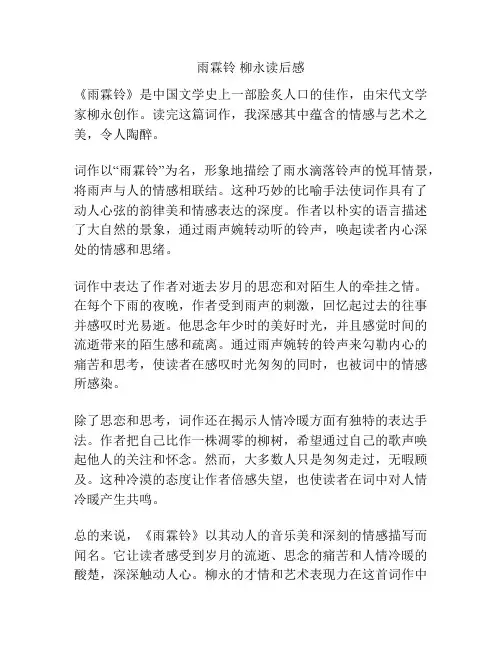 雨霖铃 柳永读后感

《雨霖铃》是中国文学史上一部脍炙人口的佳作，由宋代文学家柳永创作。读完这篇词作，我深感其中蕴含的情感与艺术之美，令人陶醉。

词作以“雨霖铃”为名，形象地描绘了雨水滴落铃声的悦耳情景，将雨声与人的情感相联结。这种巧妙的比喻手法使词作具有了动人心弦的韵律美和情感表达的深度。作者以朴实的语言描述了大自然的景象，通过雨声婉转动听的铃声，唤起读者内心深处的情感和思绪。

词作中表达了作者对逝去岁月的思恋和对陌生人的牵挂之情。在每个下雨的夜晚，作者受到雨声的刺激，回忆起过去的往事并感叹时光易逝。他思念年少时的美好时光，并且感觉时间的流逝带来的陌生感和疏离。通过雨声婉转的铃声来勾勒内心的痛苦和思考，使读者在感叹时光匆匆的同时，也被词中的情感所感染。

除了思恋和思考，词作还在揭示人情冷暖方面有独特的表达手法。作者把自己比作一株凋零的柳树，希望通过自己的歌声唤起他人的关注和怀念。然而，大多数人只是匆匆走过，无暇顾及。这种冷漠的态度让作者倍感失望，也使读者在词中对人情冷暖产生共鸣。

总的来说，《雨霖铃》以其动人的音乐美和深刻的情感描写而闻名。它让读者感受到岁月的流逝、思念的痛苦和人情冷暖的酸楚，深深触动人心。柳永的才情和艺术表现力在这首词作中